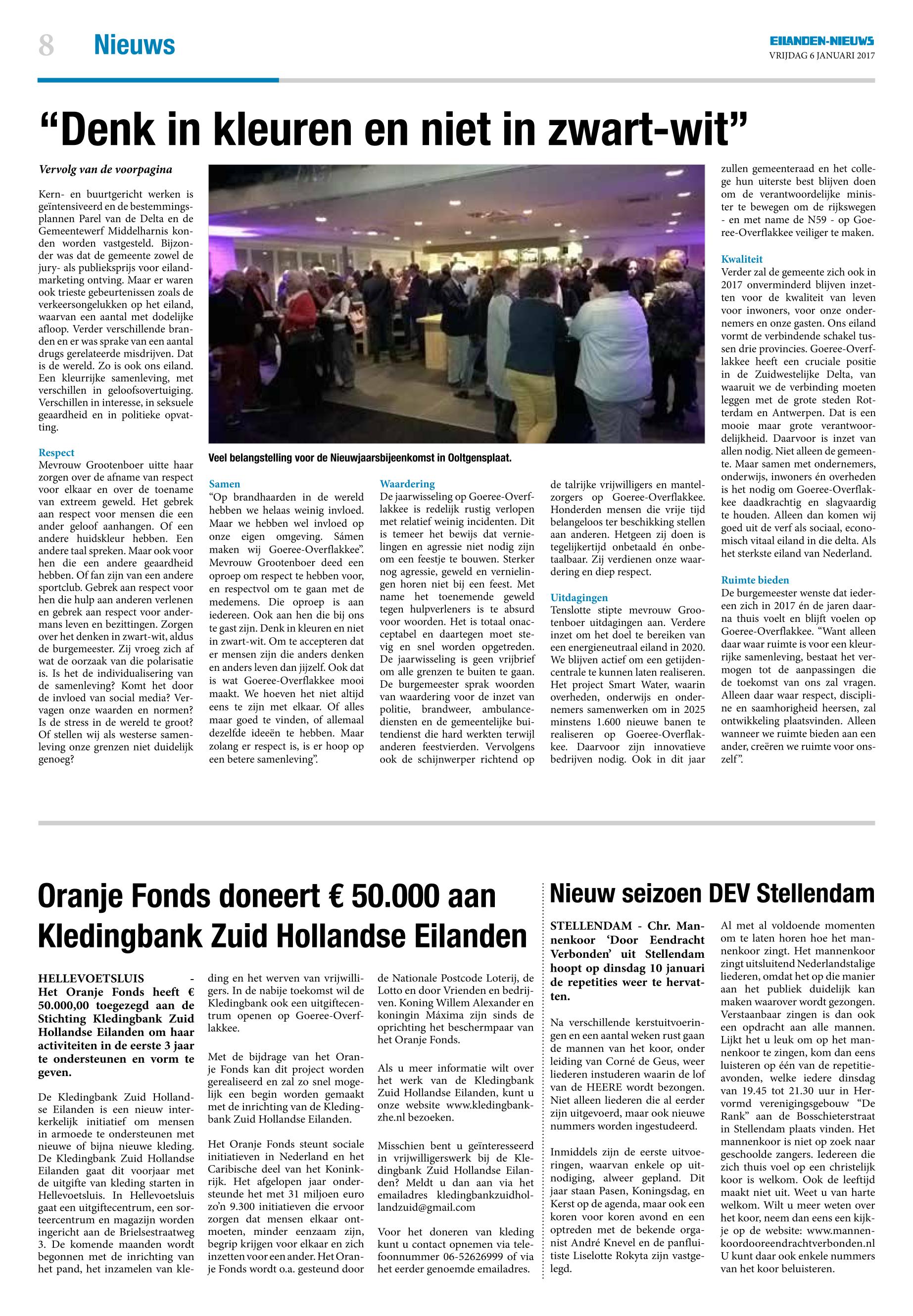 8 Nieuws

EILANDEN-NIEUWS
VRIJDAG 6 JANUARI 2017

“Denk in kleuren en niet in zwart-wit”

Vervolg van de voorpagina

Kern- en buurtgericht werken is geïntensiveerd en de bestemmingsplannen Parel van de Delta en de Gemeentewerf Middelharnis konden worden vastgesteld. Bijzonder was dat de gemeente zowel de jury- als publieksprijs voor eilandmarketing ontving. Maar er waren ook trieste gebeurtenissen zoals de verkeersongelukken op het eiland, waarvan een aantal met dodelijke afloop. Verder verschillende branden en er was sprake van een aantal drugs gerelateerde misdrijven. Dat is de wereld. Zo is ook ons eiland. Een kleurrijke samenleving, met verschillen in geloofsovertuiging. Verschillen in interesse, in seksuele geaardheid en in politieke opvatting.

Respect
Mevrouw Grootenboer uitte haar zorgen over de afname van respect voor elkaar en over de toename van extreem geweld. Het gebrek aan respect voor mensen die een ander geloof aanhangen. Of een andere huidskleur hebben. Een andere taal spreken. Maar ook voor hen die een andere geaardheid hebben. Of fan zijn van een andere sportclub. Gebrek aan respect voor hen die hulp aan anderen verlenen en gebrek aan respect voor andermans leven en bezittingen. Zorgen over het denken in zwart-wit, aldus de burgemeester. Zij vroeg zich af wat de oorzaak van die polarisatie is. Is het de individualisering van de samenleving? Komt het door de invloed van social media? Vervagen onze waarden en normen? Is de stress in de wereld te groot? Of stellen wij als westerse samenleving onze grenzen niet duidelijk genoeg?

Veel belangstelling voor de Nieuwjaarsbijeenkomst in Ooltgensplaat.

Samen
“Op brandhaarden in de wereld hebben we helaas weinig invloed. Maar we hebben wel invloed op onze eigen omgeving. Sámen maken wij Goeree-Overflakkee”. Mevrouw Grootenboer deed een oproep om respect te hebben voor, en respectvol om te gaan met de medemens. Die oproep is aan iedereen. Ook aan hen die bij ons te gast zijn. Denk in kleuren en niet in zwart-wit. Om te accepteren dat er mensen zijn die anders denken en anders leven dan jijzelf. Ook dat is wat Goeree-Overflakkee mooi maakt. We hoeven het niet altijd eens te zijn met elkaar. Of alles maar goed te vinden, of allemaal dezelfde ideeën te hebben. Maar zolang er respect is, is er hoop op een betere samenleving”.

Waardering
De jaarwisseling op Goeree-Overflakkee is redelijk rustig verlopen met relatief weinig incidenten. Dit is temeer het bewijs dat vernielingen en agressie niet nodig zijn om een feestje te bouwen. Sterker nog agressie, geweld en vernielingen horen niet bij een feest. Met name het toenemende geweld tegen hulpverleners is te absurd voor woorden. Het is totaal onacceptabel en daartegen moet stevig en snel worden opgetreden. De jaarwisseling is geen vrijbrief om alle grenzen te buiten te gaan. De burgemeester sprak woorden van waardering voor de inzet van politie, brandweer, ambulancediensten en de gemeentelijke buitendienst die hard werkten terwijl anderen feestvierden. Vervolgens ook de schijnwerper richtend op de talrijke vrijwilligers en mantelzorgers op Goeree-Overflakkee. Honderden mensen die vrije tijd belangeloos ter beschikking stellen aan anderen. Hetgeen zij doen is tegelijkertijd onbetaald én onbetaalbaar. Zij verdienen onze waardering en diep respect.

Uitdagingen
Tenslotte stipte mevrouw Grootenboer uitdagingen aan. Verdere inzet om het doel te bereiken van een energieneutraal eiland in 2020. We blijven actief om een getijdencentrale te kunnen laten realiseren. Het project Smart Water, waarin overheden, onderwijs en ondernemers samenwerken om in 2025 minstens 1.600 nieuwe banen te realiseren op Goeree-Overflakkee. Daarvoor zijn innovatieve bedrijven nodig. Ook in dit jaar zullen gemeenteraad en het college hun uiterste best blijven doen om de verantwoordelijke minister te bewegen om de rijkswegen - en met name de N59 - op Goeree-Overflakkee veiliger te maken.

Kwaliteit
Verder zal de gemeente zich ook in 2017 onverminderd blijven inzetten voor de kwaliteit van leven voor inwoners, voor onze ondernemers en onze gasten. Ons eiland vormt de verbindende schakel tussen drie provincies. Goeree-Overflakkee heeft een cruciale positie in de Zuidwestelijke Delta, van waaruit we de verbinding moeten leggen met de grote steden Rotterdam en Antwerpen. Dat is een mooie maar grote verantwoordelijkheid. Daarvoor is inzet van allen nodig. Niet alleen de gemeente. Maar samen met ondernemers, onderwijs, inwoners én overheden is het nodig om Goeree-Overflakkee daadkrachtig en slagvaardig te houden. Alleen dan komen wij goed uit de verf als sociaal, economisch vitaal eiland in die delta. Als het sterkste eiland van Nederland.

Ruimte bieden
De burgemeester wenste dat iedereen zich in 2017 én de jaren daarna thuis voelt en blijft voelen op Goeree-Overflakkee. “Want alleen daar waar ruimte is voor een kleurrijke samenleving, bestaat het vermogen tot de aanpassingen die de toekomst van ons zal vragen. Alleen daar waar respect, discipline en saamhorigheid heersen, zal ontwikkeling plaatsvinden. Alleen wanneer we ruimte bieden aan een ander, creëren we ruimte voor onszelf”.

Oranje Fonds doneert € 50.000 aan Kledingbank Zuid Hollandse Eilanden

HELLEVOETSLUIS - Het Oranje Fonds heeft € 50.000,00 toegezegd aan de Stichting Kledingbank Zuid Hollandse Eilanden om haar activiteiten in de eerste 3 jaar te ondersteunen en vorm te geven.

De Kledingbank Zuid Hollandse Eilanden is een nieuw interkerkelijk initiatief om mensen in armoede te ondersteunen met nieuwe of bijna nieuwe kleding. De Kledingbank Zuid Hollandse Eilanden gaat dit voorjaar met de uitgifte van kleding starten in Hellevoetsluis. In Hellevoetsluis gaat een uitgiftecentrum, een sorteercentrum en magazijn worden ingericht aan de Brielsestraatweg 3. De komende maanden wordt begonnen met de inrichting van het pand, het inzamelen van kleding en het werven van vrijwilligers. In de nabije toekomst wil de Kledingbank ook een uitgiftecentrum openen op Goeree-Overflakkee.

Met de bijdrage van het Oranje Fonds kan dit project worden gerealiseerd en zal zo snel mogelijk een begin worden gemaakt met de inrichting van de Kledingbank Zuid Hollandse Eilanden.

Het Oranje Fonds steunt sociale initiatieven in Nederland en het Caribische deel van het Koninkrijk. Het afgelopen jaar ondersteunde het met 31 miljoen euro zo’n 9.300 initiatieven die ervoor zorgen dat mensen elkaar ontmoeten, minder eenzaam zijn, begrip krijgen voor elkaar en zich inzetten voor een ander. Het Oranje Fonds wordt o.a. gesteund door de Nationale Postcode Loterij, de Lotto en door Vrienden en bedrijven. Koning Willem Alexander en koningin Máxima zijn sinds de oprichting het beschermpaar van het Oranje Fonds.

Als u meer informatie wilt over het werk van de Kledingbank Zuid Hollandse Eilanden, kunt u onze website www.kledingbankzhe.nl bezoeken.

Misschien bent u geïnteresseerd in vrijwilligerswerk bij de Kledingbank Zuid Hollandse Eilanden? Meldt u dan aan via het emailadres kledingbankzuidhollandzuid@gmail.com

Voor het doneren van kleding kunt u contact opnemen via telefoonnummer 06-52626999 of via het eerder genoemde emailadres.

Nieuw seizoen DEV Stellendam

STELLENDAM - Chr. Mannenkoor ‘Door Eendracht Verbonden’ uit Stellendam hoopt op dinsdag 10 januari de repetities weer te hervatten.

Na verschillende kerstuitvoeringen en een aantal weken rust gaan de mannen van het koor, onder leiding van Corné de Geus, weer liederen instuderen waarin de lof van de HEERE wordt bezongen. Niet alleen liederen die al eerder zijn uitgevoerd, maar ook nieuwe nummers worden ingestudeerd.

Inmiddels zijn de eerste uitvoeringen, waarvan enkele op uitnodiging, alweer gepland. Dit jaar staan Pasen, Koningsdag, en Kerst op de agenda, maar ook een koren voor koren avond en een optreden met de bekende organist André Knevel en de panfluitiste Liselotte Rokyta zijn vastgelegd.

Al met al voldoende momenten om te laten horen hoe het mannenkoor zingt. Het mannenkoor zingt uitsluitend Nederlandstalige liederen, omdat het op die manier aan het publiek duidelijk kan maken waarover wordt gezongen. Verstaanbaar zingen is dan ook een opdracht aan alle mannen. Lijkt het u leuk om op het mannenkoor te zingen, kom dan eens luisteren op één van de repetitieavonden, welke iedere dinsdag van 19.45 tot 21.30 uur in Hervormd verenigingsgebouw “De Rank” aan de Bosschieterstraat in Stellendam plaats vinden. Het mannenkoor is niet op zoek naar geschoolde zangers. Iedereen die zich thuis voel op een christelijk koor is welkom. Ook de leeftijd maakt niet uit. Weet u van harte welkom. Wilt u meer weten over het koor, neem dan eens een kijkje op de website: www.mannenkoordooreendrachtverbonden.nl U kunt daar ook enkele nummers van het koor beluisteren.